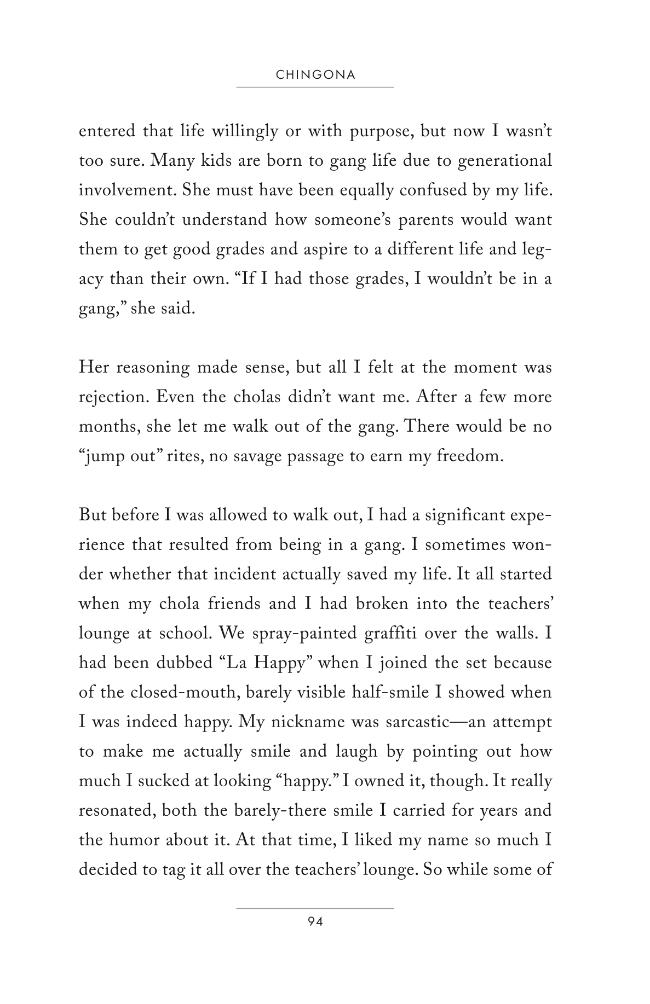 CHINGONA

entered that life willingly or with purpose, but now I wasn't too sure. Many kids are born to gang life due to generational involvement. She must have been equally confused by my life. She couldn't understand how someone's parents would want them to get good grades and aspire to a different life and legacy than their own. "If I had those grades, I wouldn't be in a gang," she said.

Her reasoning made sense, but all I felt at the moment was rejection. Even the cholas didn't want me. After a few more months, she let me walk out of the gang. There would be no "jump out" rites, no savage passage to earn my freedom.

But before I was allowed to walk out, I had a significant experience that resulted from being in a gang. I sometimes wonder whether that incident actually saved my life. It all started when my chola friends and I had broken into the teachers' lounge at school. We spray-painted graffiti over the walls. I had been dubbed "La Happy" when I joined the set because of the closed-mouth, barely visible half-smile I showed when I was indeed happy. My nickname was sarcastic—an attempt to make me actually smile and laugh by pointing out how much I sucked at looking "happy." I owned it, though. It really resonated, both the barely-there smile I carried for years and the humor about it. At that time, I liked my name so much I decided to tag it all over the teachers' lounge. So while some of

94